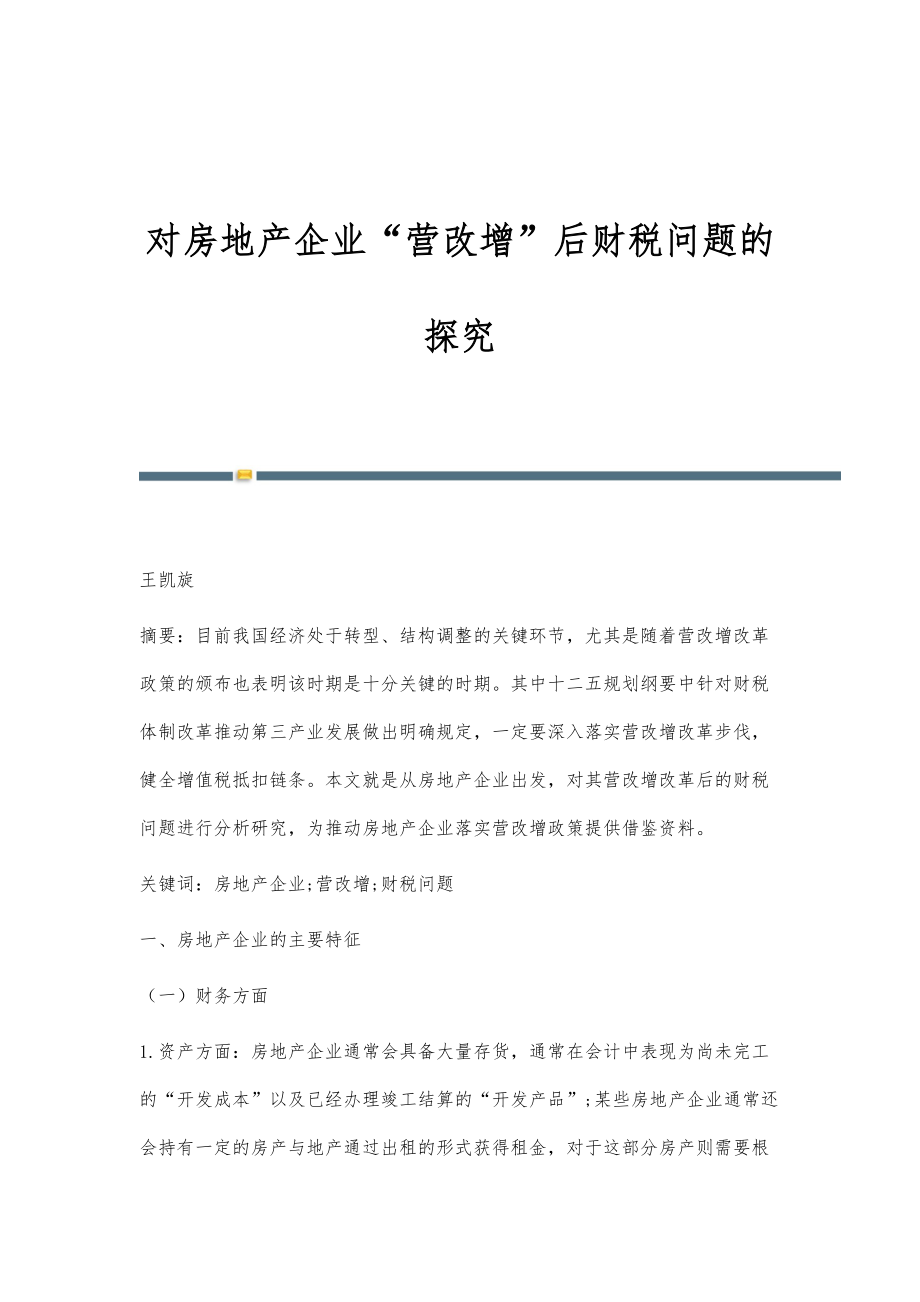 对房地产企业“营改增”后财税问题的探究

王凯旋

摘要：目前我国经济处于转型、结构调整的关键环节，尤其是随着营改增改革政策的颁布也表明该时期是十分关键的时期。其中十二五规划纲要中针对财税体制改革推动第三产业发展做出明确规定，一定要深入落实营改增改革步伐，健全增值税抵扣链条。本文就是从房地产企业出发，对其营改增改革后的财税问题进行分析研究，为推动房地产企业落实营改增政策提供借鉴资料。

关键词：房地产企业;营改增;财税问题

一、房地产企业的主要特征

（一）财务方面

1.资产方面：房地产企业通常会具备大量存货，通常在会计中表现为尚未完工的“开发成本”以及已经办理竣工结算的“开发产品”;某些房地产企业通常还会持有一定的房产与地产通过出租的形式获得租金，对于这部分房产则需要根